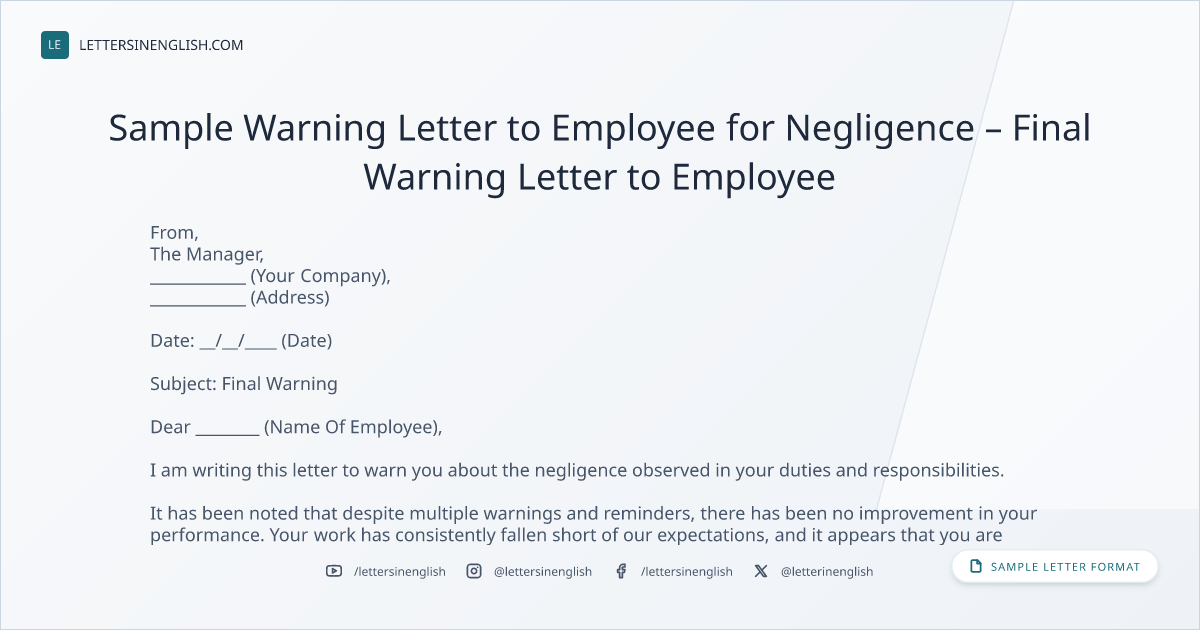 LE LETTERSINENGLISH.COM

Sample Warning Letter to Employee for Negligence – Final Warning Letter to Employee

From,
The Manager,
____ (Your Company),
____ (Address)

Date: ____/____/____ (Date)

Subject: Final Warning

Dear ____ (Name Of Employee),

I am writing this letter to warn you about the negligence observed in your duties and responsibilities.

It has been noted that despite multiple warnings and reminders, there has been no improvement in your performance. Your work has consistently fallen short of our expectations, and it appears that you are

/lettersinenglish @lettersinenglish /lettersinenglish @letterinenglish

SAMPLE LETTER FORMAT